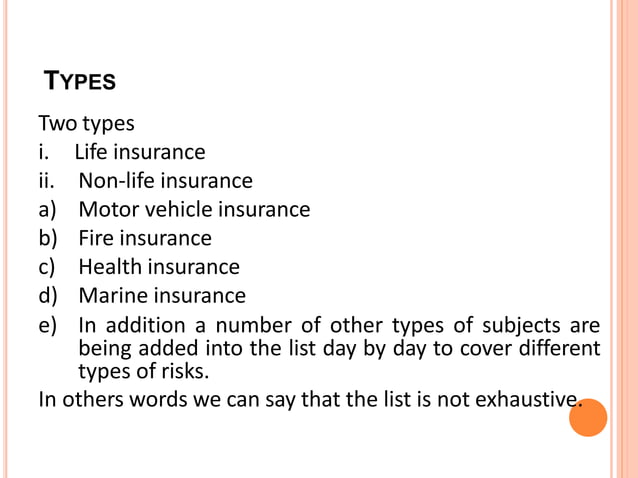 TYPES

Two types
i. Life insurance
ii. Non-life insurance
a) Motor vehicle insurance
b) Fire insurance
c) Health insurance
d) Marine insurance
e) In addition a number of other types of subjects are being added into the list day by day to cover different types of risks.
In others words we can say that the list is not exhaustive.